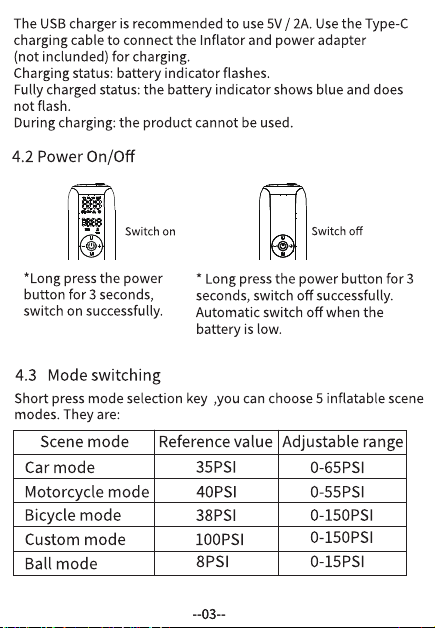 The USB charger is recommended to use 5V / 2A. Use the Type-C charging cable to connect the Inflator and power adapter (not inclunded) for charging.
Charging status: battery indicator flashes.
Fully charged status: the battery indicator shows blue and does not flash.
During charging: the product cannot be used.

4.2 Power On/Off

Switch on

Switch off

*Long press the power button for 3 seconds, switch on successfully.

* Long press the power button for 3 seconds, switch off successfully. Automatic switch off when the battery is low.

4.3 Mode switching

Short press mode selection key ,you can choose 5 inflatable scene modes. They are:

| Scene mode | Reference value | Adjustable range |
|---|---|---|
| Car mode | 35PSI | 0-65PSI |
| Motorcycle mode | 40PSI | 0-55PSI |
| Bicycle mode | 38PSI | 0-150PSI |
| Custom mode | 100PSI | 0-150PSI |
| Ball mode | 8PSI | 0-15PSI |

--03--